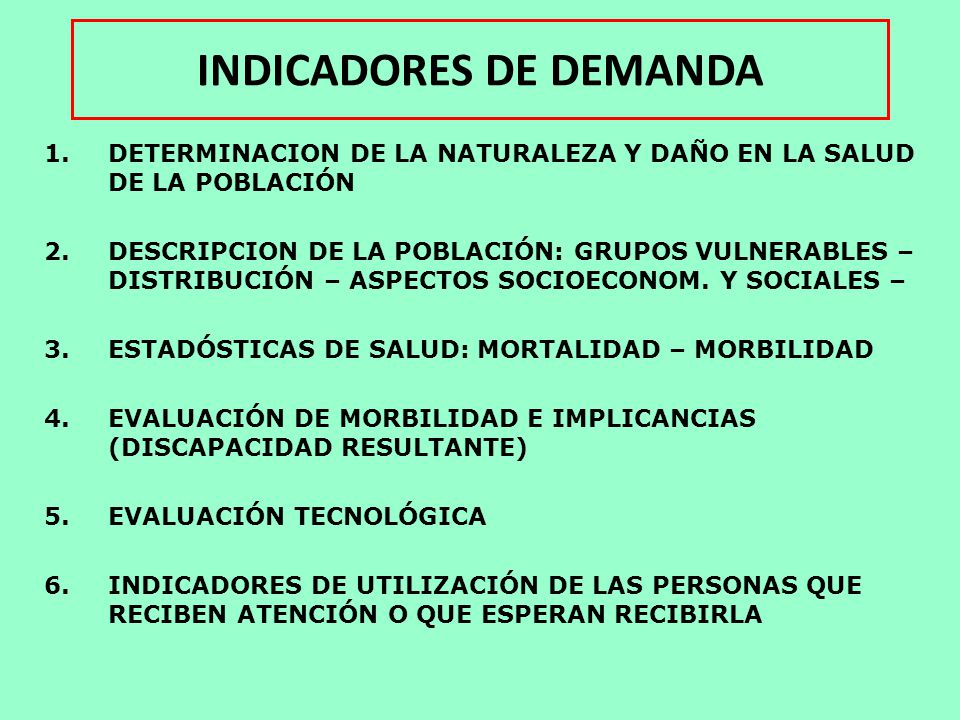 INDICADORES DE DEMANDA

1. DETERMINACION DE LA NATURALEZA Y DAÑO EN LA SALUD DE LA POBLACIÓN

2. DESCRIPCION DE LA POBLACIÓN: GRUPOS VULNERABLES – DISTRIBUCIÓN – ASPECTOS SOCIOECONOM. Y SOCIALES –

3. ESTADÓSTICAS DE SALUD: MORTALIDAD – MORBILIDAD

4. EVALUACIÓN DE MORBILIDAD E IMPLICANCIAS (DISCAPACIDAD RESULTANTE)

5. EVALUACIÓN TECNOLÓGICA

6. INDICADORES DE UTILIZACIÓN DE LAS PERSONAS QUE RECIBEN ATENCIÓN O QUE ESPERAN RECIBIRLA